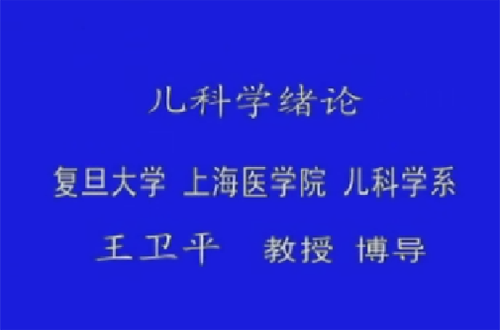 儿科学绪论

复旦大学 上海医学院 儿科学系

王卫平 教授 博导